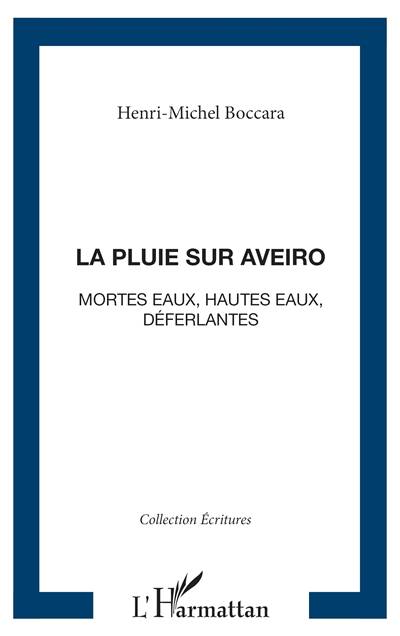 Henri-Michel Boccara

LA PLUIE SUR AVEIRO

MORTES EAUX, HAUTES EAUX, DÉFERLANTES

Collection Écritures

L'Harmattan